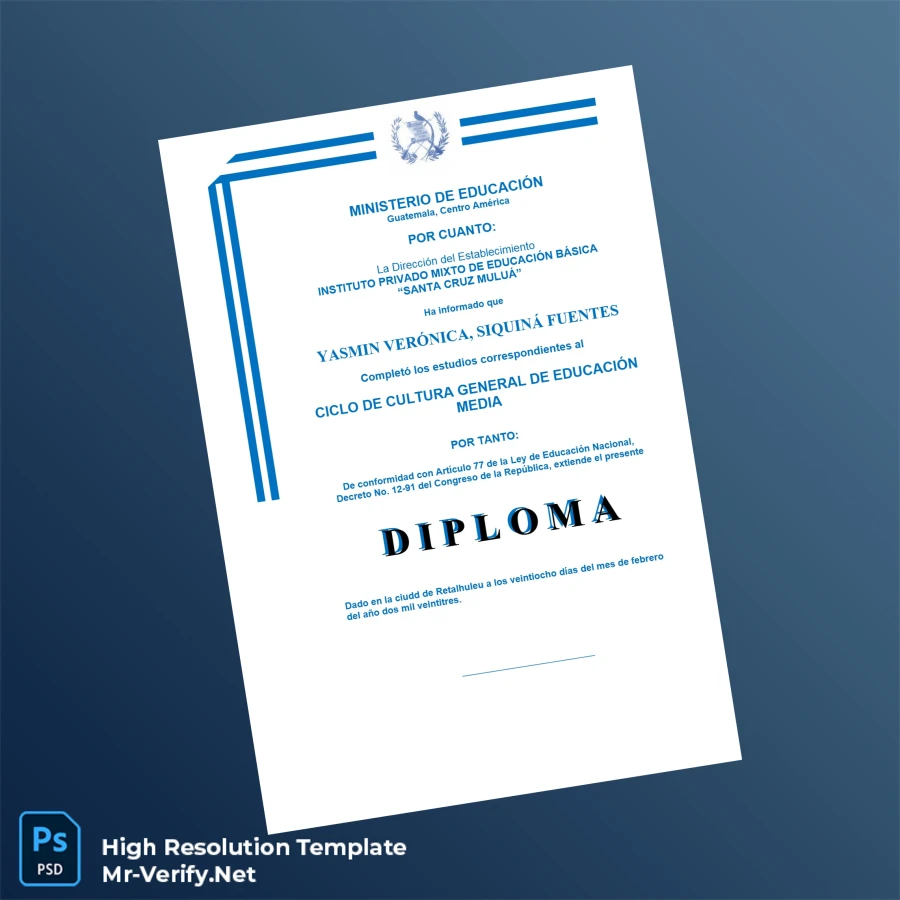 MINISTERIO DE EDUCACIÓN
Guatemala, Centro América

POR CUANTO:

La Dirección del Establecimiento
INSTITUTO PRIVADO MIXTO DE EDUCACIÓN BÁSICA
"SANTA CRUZ MULUÁ"

Ha informado que

YASMIN VERÓNICA, SIQUINÁ FUENTES

Completó los estudios correspondientes al

CICLO DE CULTURA GENERAL DE EDUCACIÓN MEDIA

POR TANTO:

De conformidad con Artículo 77 de la Ley de Educación Nacional, Decreto No. 12-91 del Congreso de la República, extiende el presente

DIPLOMA

Dado en la ciudd de Retalhuleu a los veintiocho días del mes de febrero del año dos mil veintitres.

Ps
PSD
High Resolution Template
Mr-Verify.Net